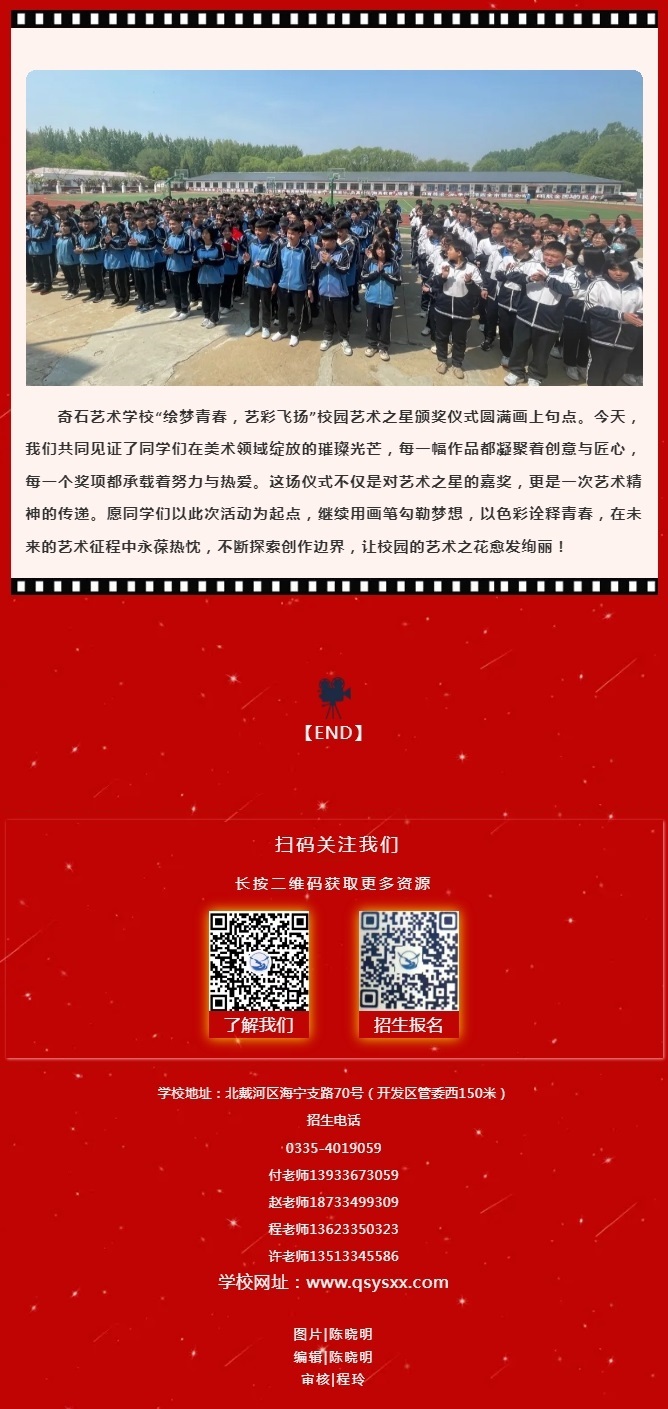 奇石艺术学校“绘梦青春，艺彩飞扬”校园艺术之星颁奖仪式圆满画上句点。今天，我们共同见证了同学们在美术领域绽放的璀璨光芒，每一幅作品都凝聚着创意与匠心，每一个奖项都承载着努力与热爱。这场仪式不仅是对艺术之星的嘉奖，更是一次艺术精神的传递。愿同学们以此次活动为起点，继续用画笔勾勒梦想，以色彩诠释青春，在未来的艺术征程中永葆热忱，不断探索创作边界，让校园的艺术之花愈发绚丽！

【END】

扫码关注我们

长按二维码获取更多资源

了解我们

招生报名

学校地址：北戴河区海宁支路70号（开发区管委西150米）

招生电话

0335-4019059

付老师13933673059

赵老师18733499309

程老师13623350323

许老师13513345586

学校网址：www.qsysxx.com

图片|陈晓明

编辑|陈晓明

审核|程玲